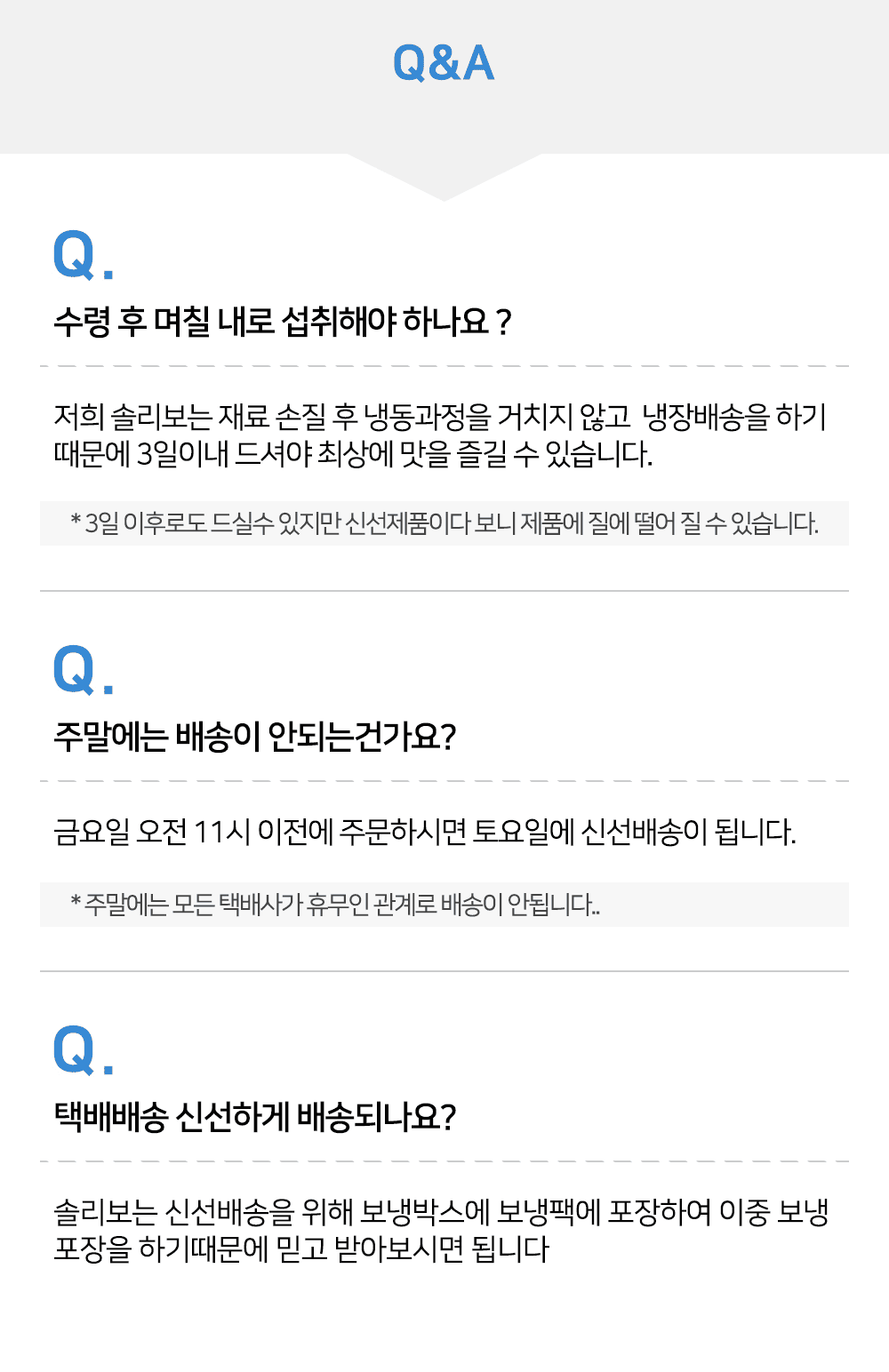 Q&A

Q.

수령 후 며칠 내로 섭취해야 하나요 ?

저희 솔리보는 재료 손질 후 냉동과정을 거치지 않고 냉장배송을 하기 때문에 3일이내 드셔야 최상에 맛을 즐길 수 있습니다.

* 3일 이후로도 드실수 있지만 신선제품이다 보니 제품에 질에 떨어 질 수 있습니다.

Q.

주말에는 배송이 안되는건가요?

금요일 오전 11시 이전에 주문하시면 토요일에 신선배송이 됩니다.

* 주말에는 모든 택배사가 휴무인 관계로 배송이 안됩니다..

Q.

택배배송 신선하게 배송되나요?

솔리보는 신선배송을 위해 보냉박스에 보냉팩에 포장하여 이중 보냉 포장을 하기때문에 믿고 받아보시면 됩니다